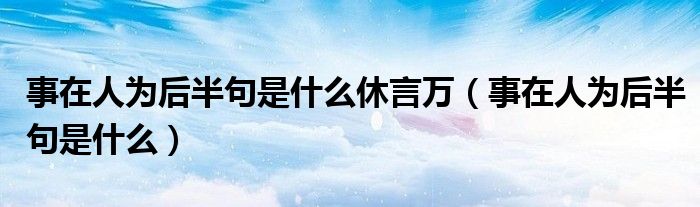 事在人为后半句是什么休言万（事在人为后半句是什么）